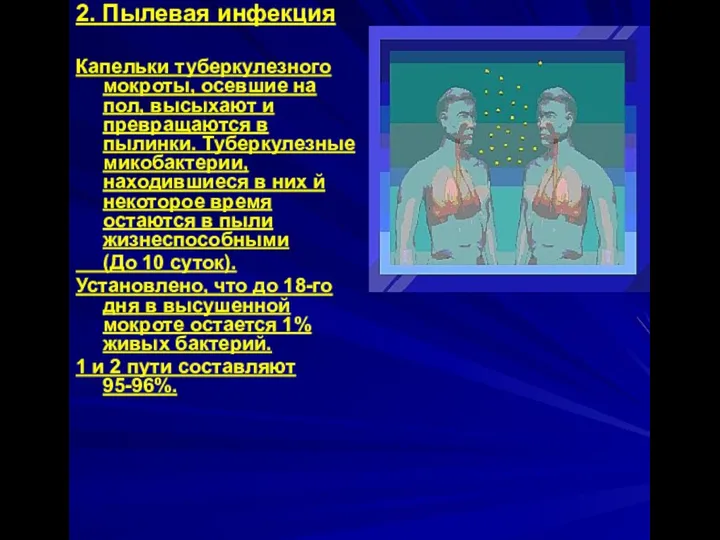 2. Пылевая инфекция

Капельки туберкулезного мокроты, осевшие на пол, высыхают и превращаются в пылинки. Туберкулезные микобактерии, находившиеся в них й некоторое время остаются в пыли жизнеспособными

(До 10 суток).

Установлено, что до 18-го дня в высушенной мокроте остается 1% живых бактерий.

1 и 2 пути составляют 95-96%.